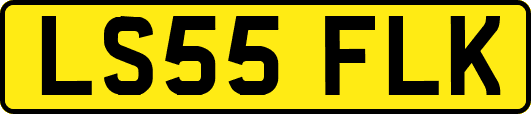 LS55 FLK